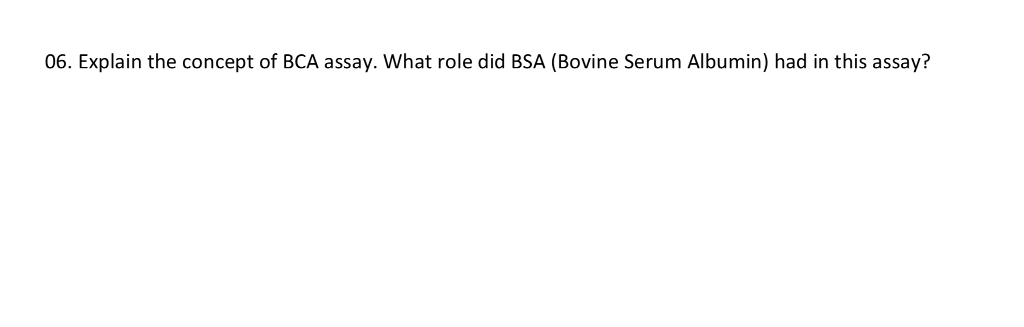 06. Explain the concept of BCA assay. What role did BSA (Bovine Serum Albumin) had in this assay?